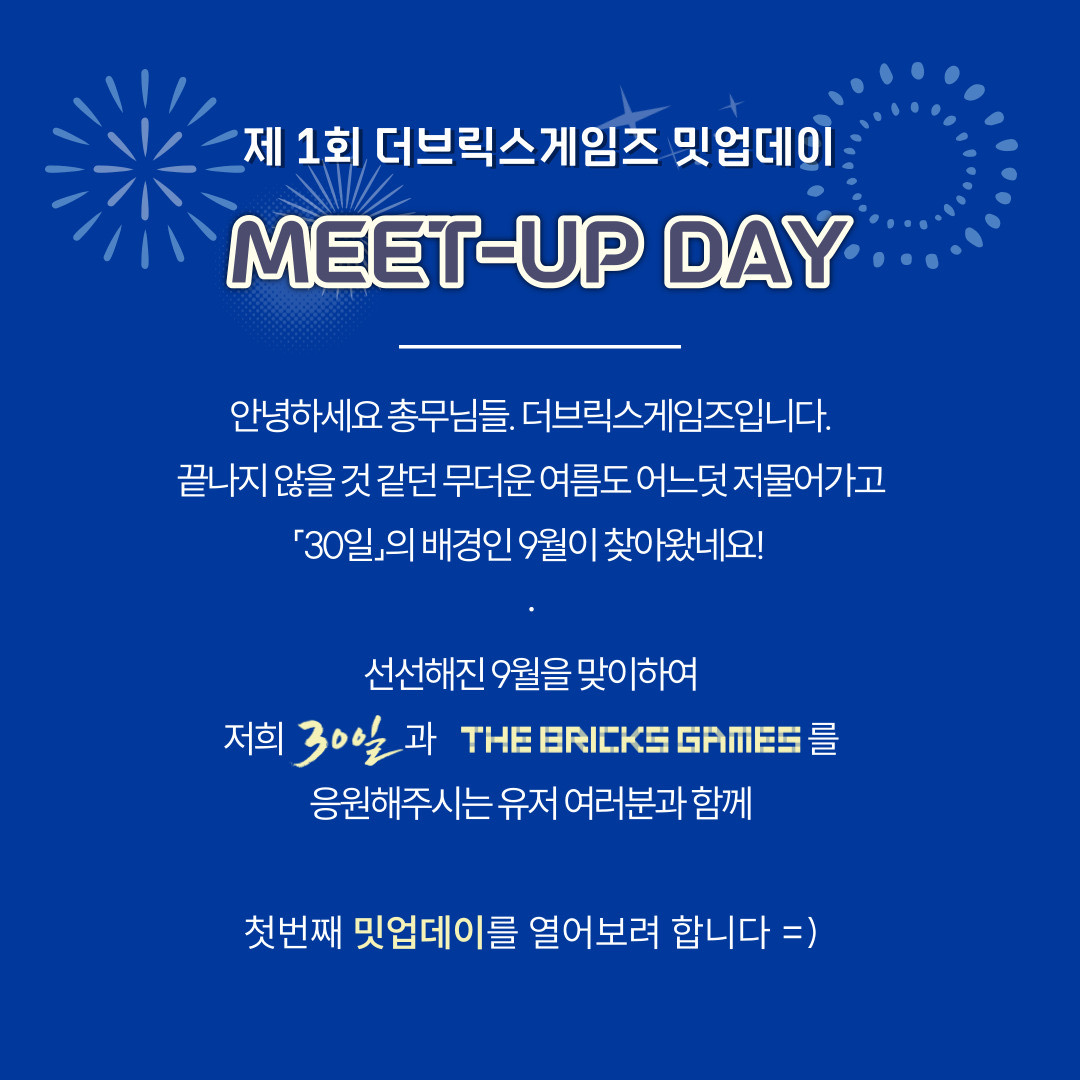 제 1회 더브릭스게임즈 밋업데이

MEET-UP DAY

안녕하세요 총무님들. 더브릭스게임즈입니다.

끝나지 않을 것 같던 무더운 여름도 어느덧 저물어가고

「30일」의 배경인 9월이 찾아왔네요!

.

선선해진 9월을 맞이하여

저희 30일 과 THE BRICKS GAMES 를

응원해주시는 유저 여러분과 함께

첫번째 밋업데이를 열어보려 합니다 =)